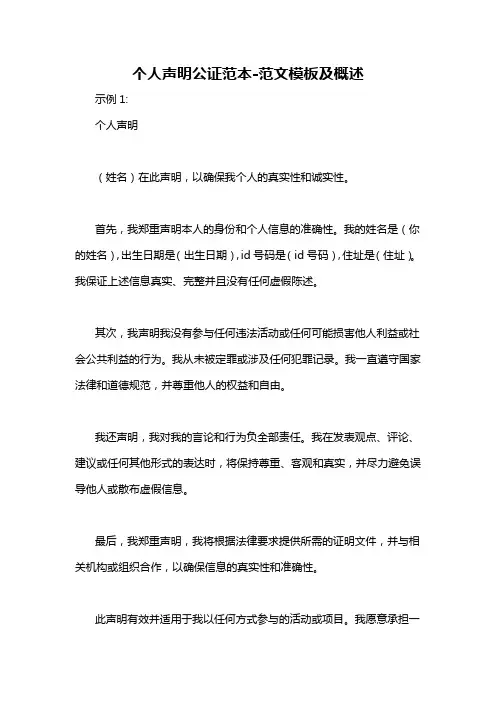 个人声明公证范本-范文模板及概述

示例 1:

个人声明

（姓名）在此声明，以确保我个人的真实性和诚实性。

首先，我郑重声明本人的身份和个人信息的准确性。我的姓名是（你的姓名），出生日期是（出生日期），id 号码是（id 号码），住址是（住址）。我保证上述信息真实、完整并且没有任何虚假陈述。

其次，我声明我没有参与任何违法活动或任何可能损害他人利益或社会公共利益的行为。我从未被定罪或涉及任何犯罪记录。我一直遵守国家法律和道德规范，并尊重他人的权益和自由。

我还声明，我对我的言论和行为负全部责任。我在发表观点、评论、建议或任何其他形式的表达时，将保持尊重、客观和真实，并尽力避免误导他人或散布虚假信息。

最后，我郑重声明，我将根据法律要求提供所需的证明文件，并与相关机构或组织合作，以确保信息的真实性和准确性。

此声明有效并适用于我以任何方式参与的活动或项目。我愿意承担一